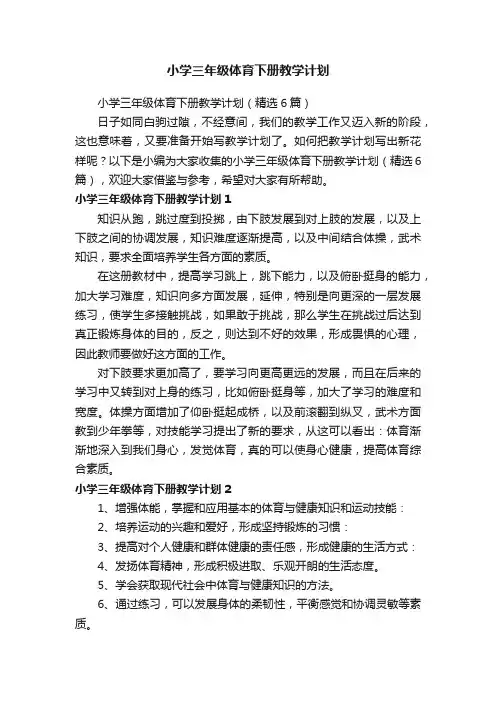 小学三年级体育下册教学计划

小学三年级体育下册教学计划（精选6篇）

日子如同白驹过隙，不经意间，我们的教学工作又迈入新的阶段，这也意味着，又要准备开始写教学计划了。如何把教学计划写出新花样呢？以下是小编为大家收集的小学三年级体育下册教学计划（精选6篇），欢迎大家借鉴与参考，希望对大家有所帮助。

小学三年级体育下册教学计划1

知识从跑，跳过度到投掷，由下肢发展到对上肢的发展，以及上下肢之间的协调发展，知识难度逐渐提高，以及中间结合体操，武术知识，要求全面培养学生各方面的素质。

在这册教材中，提高学习跳上，跳下能力，以及俯卧挺身的能力，加大学习难度，知识向多方面发展，延伸，特别是向更深的一层发展练习，使学生多接触挑战，如果敢于挑战，那么学生在挑战过后达到真正锻炼身体的目的，反之，则达到不好的效果，形成畏惧的心理，因此教师要做好这方面的工作。

对下肢要求更加高了，要学习向更高更远的发展，而且在后来的学习中又转到对上身的练习，比如俯卧挺身等，加大了学习的难度和宽度。体操方面增加了仰卧挺起成桥，以及前滚翻到纵叉，武术方面教到少年拳等，对技能学习提出了新的要求，从这可以看出：体育渐渐地深入到我们身心，发觉体育，真的可以使身心健康，提高体育综合素质。

小学三年级体育下册教学计划2

1、增强体能，掌握和应用基本的体育与健康知识和运动技能：

2、培养运动的兴趣和爱好，形成坚持锻炼的习惯：

3、提高对个人健康和群体健康的责任感，形成健康的生活方式：

4、发扬体育精神，形成积极进取、乐观开朗的生活态度。

5、学会获取现代社会中体育与健康知识的方法。

6、通过练习，可以发展身体的柔韧性，平衡感觉和协调灵敏等素质。